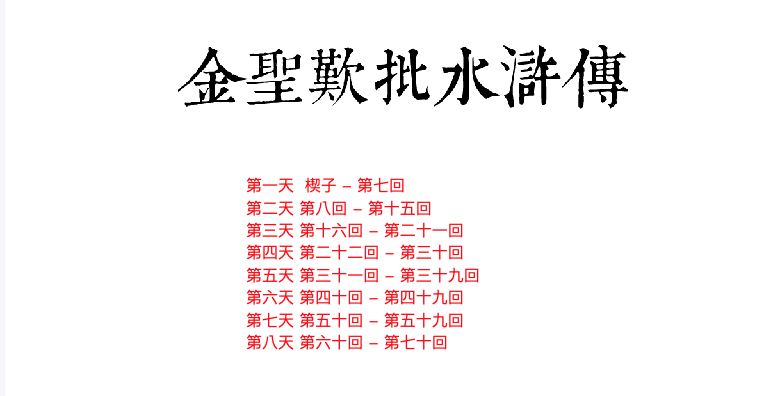 金聖歎批水滸傳

第一天 楔子 – 第七回
第二天 第八回 – 第十五回
第三天 第十六回 – 第二十一回
第四天 第二十二回 – 第三十回
第五天 第三十一回 – 第三十九回
第六天 第四十回 – 第四十九回
第七天 第五十回 – 第五十九回
第八天 第六十回 – 第七十回